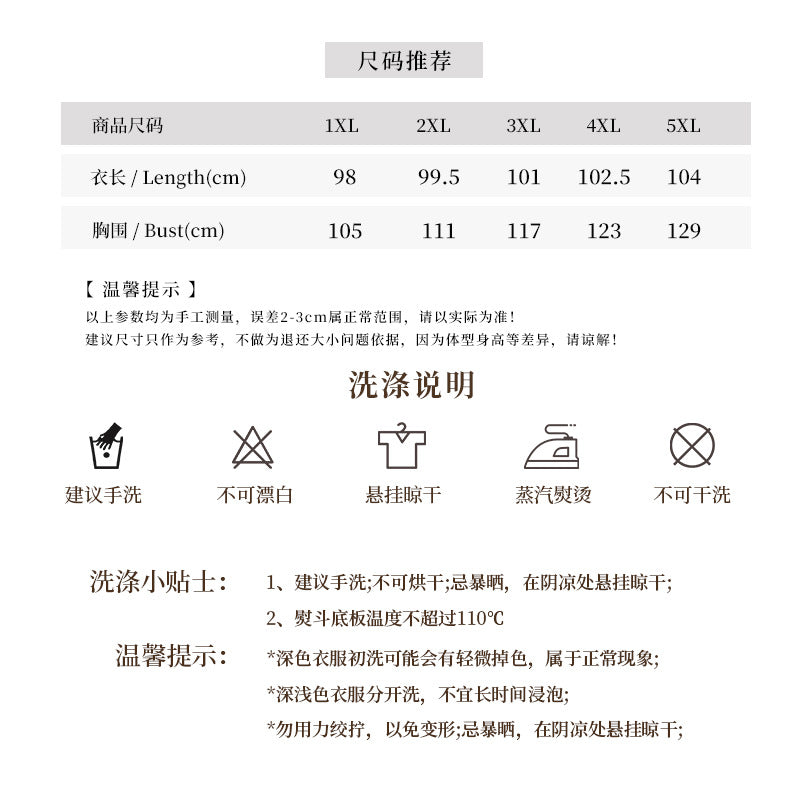 尺码推荐

| 商品尺码 | 1XL | 2XL | 3XL | 4XL | 5XL |
|---|---|---|---|---|---|
| 衣长 / Length(cm) | 98 | 99.5 | 101 | 102.5 | 104 |
| 胸围 / Bust(cm) | 105 | 111 | 117 | 123 | 129 |

【 温馨提示 】
以上参数均为手工测量，误差2-3cm属正常范围，请以实际为准！
建议尺寸只作为参考，不做为退还大小问题依据，因为体型身高等差异，请谅解！

洗涤说明

建议手洗
不可漂白
悬挂晾干
蒸汽熨烫
不可干洗

洗涤小贴士： 1、建议手洗;不可烘干;忌暴晒，在阴凉处悬挂晾干;
2、熨斗底板温度不超过110℃

温馨提示： *深色衣服初洗可能会有轻微掉色，属于正常现象;
*深浅色衣服分开洗，不宜长时间浸泡;
*勿用力绞拧，以免变形;忌暴晒，在阴凉处悬挂晾干;